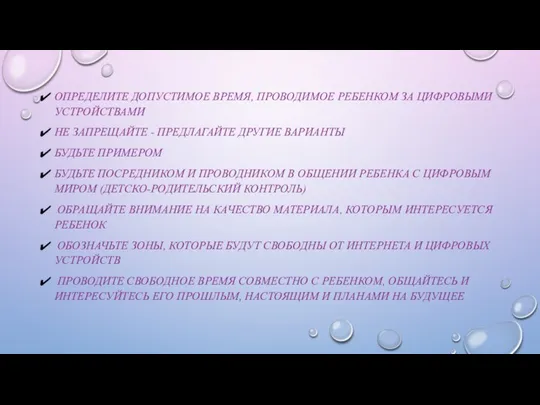 ✔ ОПРЕДЕЛИТЕ ДОПУСТИМОЕ ВРЕМЯ, ПРОВОДИМОЕ РЕБЕНКОМ ЗА ЦИФРОВЫМИ УСТРОЙСТВАМИ

✔ НЕ ЗАПРЕЩАЙТЕ - ПРЕДЛАГАЙТЕ ДРУГИЕ ВАРИАНТЫ

✔ БУДЬТЕ ПРИМЕРОМ

✔ БУДЬТЕ ПОСРЕДНИКОМ И ПРОВОДНИКОМ В ОБЩЕНИИ РЕБЕНКА С ЦИФРОВЫМ МИРОМ (ДЕТСКО-РОДИТЕЛЬСКИЙ КОНТРОЛЬ)

✔ ОБРАЩАЙТЕ ВНИМАНИЕ НА КАЧЕСТВО МАТЕРИАЛА, КОТОРЫМ ИНТЕРЕСУЕТСЯ РЕБЕНОК

✔ ОБОЗНАЧЬТЕ ЗОНЫ, КОТОРЫЕ БУДУТ СВОБОДНЫ ОТ ИНТЕРНЕТА И ЦИФРОВЫХ УСТРОЙСТВ

✔ ПРОВОДИТЕ СВОБОДНОЕ ВРЕМЯ СОВМЕСТНО С РЕБЕНКОМ, ОБЩАЙТЕСЬ И ИНТЕРЕСУЙТЕСЬ ЕГО ПРОШЛЫМ, НАСТОЯЩИМ И ПЛАНАМИ НА БУДУЩЕЕ